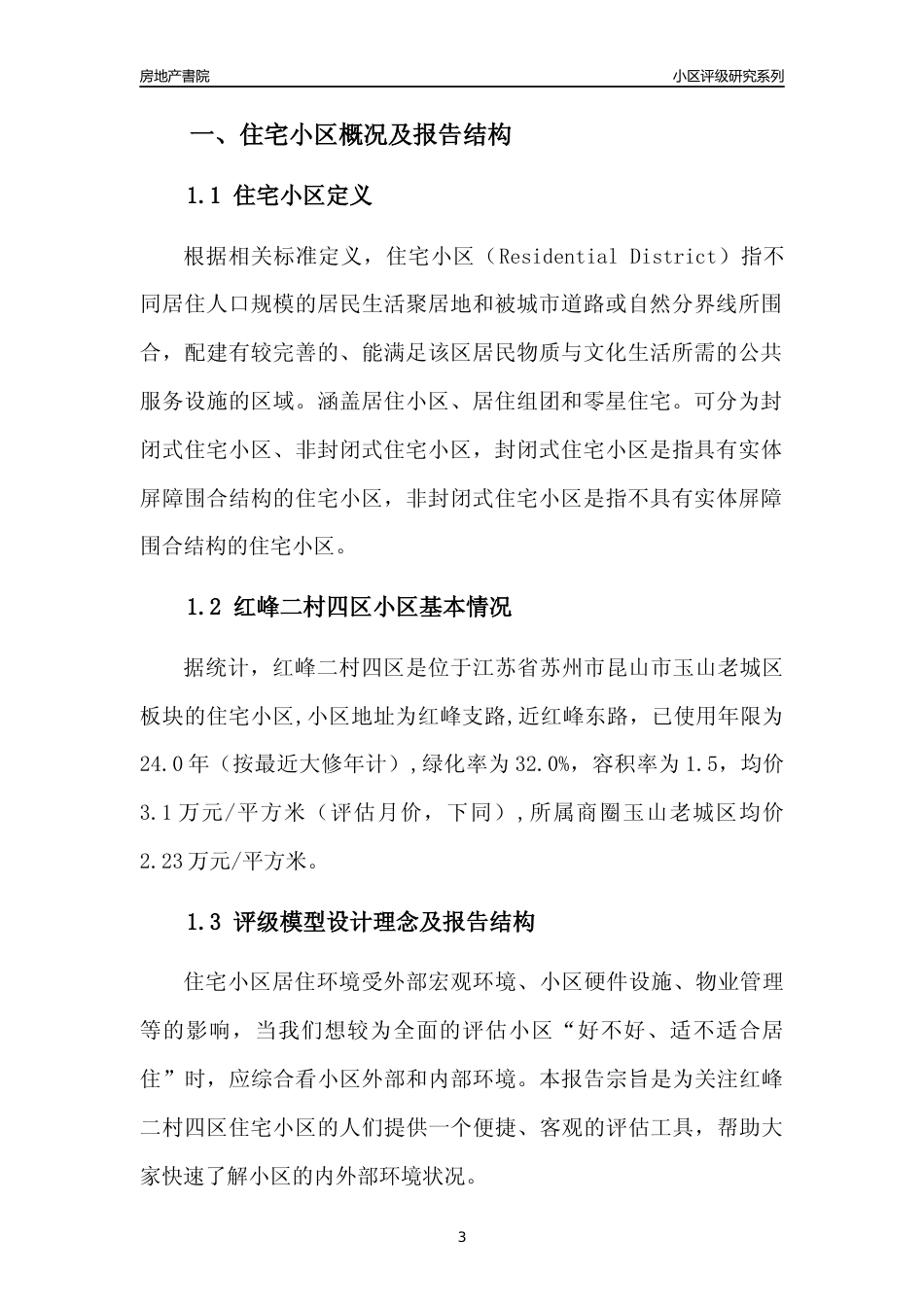 房地产書院

小区评级研究系列

一、住宅小区概况及报告结构

1.1 住宅小区定义

根据相关标准定义，住宅小区（Residential District）指不同居住人口规模的居民生活聚居地和被城市道路或自然分界线所围合，配建有较完善的、能满足该区居民物质与文化生活所需的公共服务设施的区域。涵盖居住小区、居住组团和零星住宅。可分为封闭式住宅小区、非封闭式住宅小区，封闭式住宅小区是指具有实体屏障围合结构的住宅小区，非封闭式住宅小区是指不具有实体屏障围合结构的住宅小区。

1.2 红峰二村四区小区基本情况

据统计，红峰二村四区是位于江苏省苏州市昆山市玉山老城区板块的住宅小区,小区地址为红峰支路,近红峰东路，已使用年限为24.0年（按最近大修年计）,绿化率为32.0%，容积率为1.5，均价3.1万元/平方米（评估月价，下同）,所属商圈玉山老城区均价2.23万元/平方米。

1.3 评级模型设计理念及报告结构

住宅小区居住环境受外部宏观环境、小区硬件设施、物业管理等的影响，当我们想较为全面的评估小区“好不好、适不适合居住”时，应综合看小区外部和内部环境。本报告宗旨是为关注红峰二村四区住宅小区的人们提供一个便捷、客观的评估工具，帮助大家快速了解小区的内外部环境状况。

3